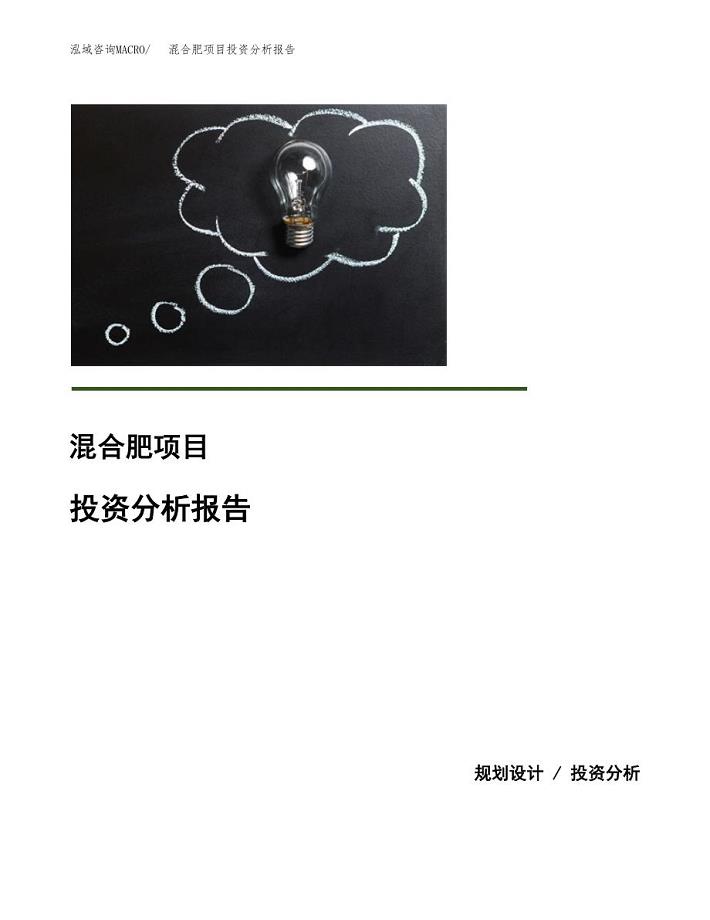 泓域咨询MACRO/　混合肥项目投资分析报告

混合肥项目

投资分析报告

规划设计 / 投资分析